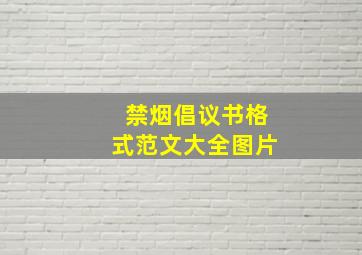 禁烟倡议书格式范文大全图片